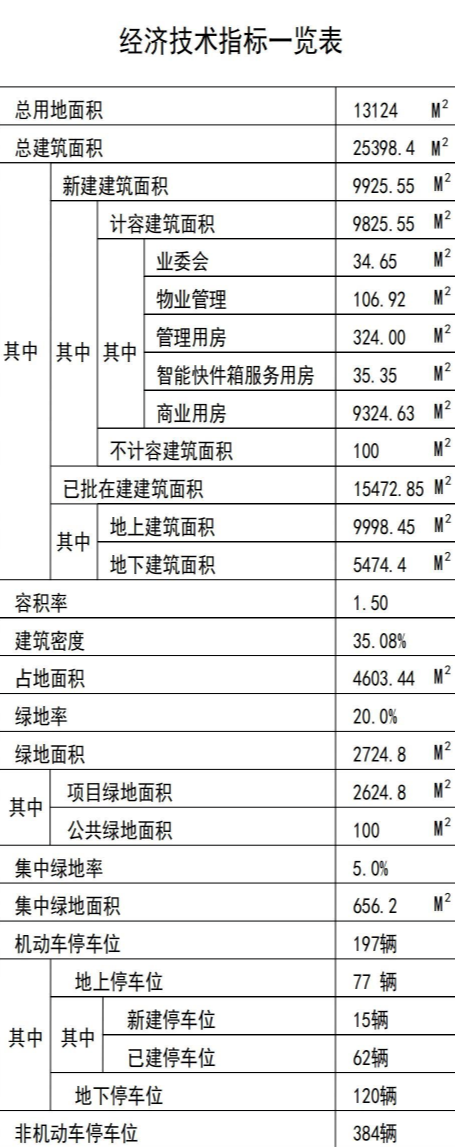 经济技术指标一览表

| 总用地面积 | | | | 13124 $M^2$ |
|---|---|---|---|---|
| 总建筑面积 | | | | 25398.4 $M^2$ |
| 其中 | 新建建筑面积 | | | 9925.55 $M^2$ |
| | 其中 | 计容建筑面积 | | 9825.55 $M^2$ |
| | | 其中 | 业委会 | 34.65 $M^2$ |
| | | | 物业管理 | 106.92 $M^2$ |
| | | | 管理用房 | 324.00 $M^2$ |
| | | | 智能快件箱服务用房 | 35.35 $M^2$ |
| | | | 商业用房 | 9324.63 $M^2$ |
| | | 不计容建筑面积 | | 100 $M^2$ |
| | 已批在建建筑面积 | | | 15472.85 $M^2$ |
| | 其中 | 地上建筑面积 | | 9998.45 $M^2$ |
| | | 地下建筑面积 | | 5474.4 $M^2$ |
| 容积率 | | | | 1.50 |
| 建筑密度 | | | | 35.08% |
| 占地面积 | | | | 4603.44 $M^2$ |
| 绿地率 | | | | 20.0% |
| 绿地面积 | | | | 2724.8 $M^2$ |
| 其中 | 项目绿地面积 | | | 2624.8 $M^2$ |
| | 公共绿地面积 | | | 100 $M^2$ |
| 集中绿地率 | | | | 5.0% |
| 集中绿地面积 | | | | 656.2 $M^2$ |
| 机动车停车位 | | | | 197辆 |
| 其中 | 地上停车位 | | | 77 辆 |
| | 其中 | 新建停车位 | | 15辆 |
| | | 已建停车位 | | 62辆 |
| | 地下停车位 | | | 120辆 |
| 非机动车停车位 | | | | 384辆 |